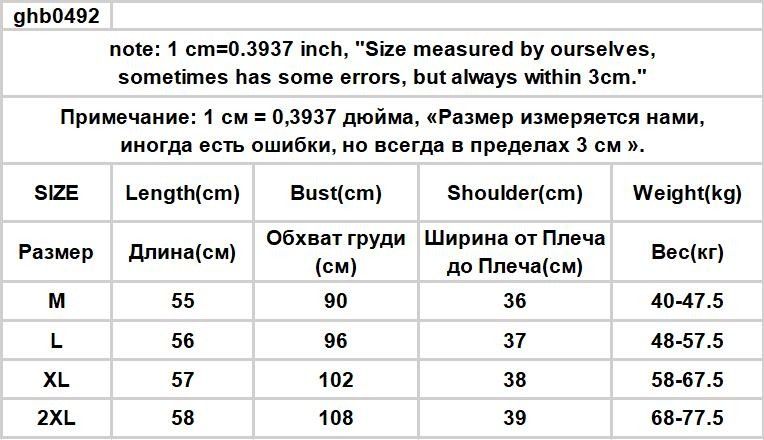 ghb0492

note: 1 cm=0.3937 inch, "Size measured by ourselves, sometimes has some errors, but always within 3cm."

Примечание: 1 см = 0,3937 дюйма, «Размер измеряется нами, иногда есть ошибки, но всегда в пределах 3 см ».

| SIZE | Length(cm) | Bust(cm) | Shoulder(cm) | Weight(kg) |
|---|---|---|---|---|
| Размер | Длина(см) | Обхват груди (см) | Ширина от Плеча до Плеча(см) | Вес(кг) |
| M | 55 | 90 | 36 | 40-47.5 |
| L | 56 | 96 | 37 | 48-57.5 |
| XL | 57 | 102 | 38 | 58-67.5 |
| 2XL | 58 | 108 | 39 | 68-77.5 |